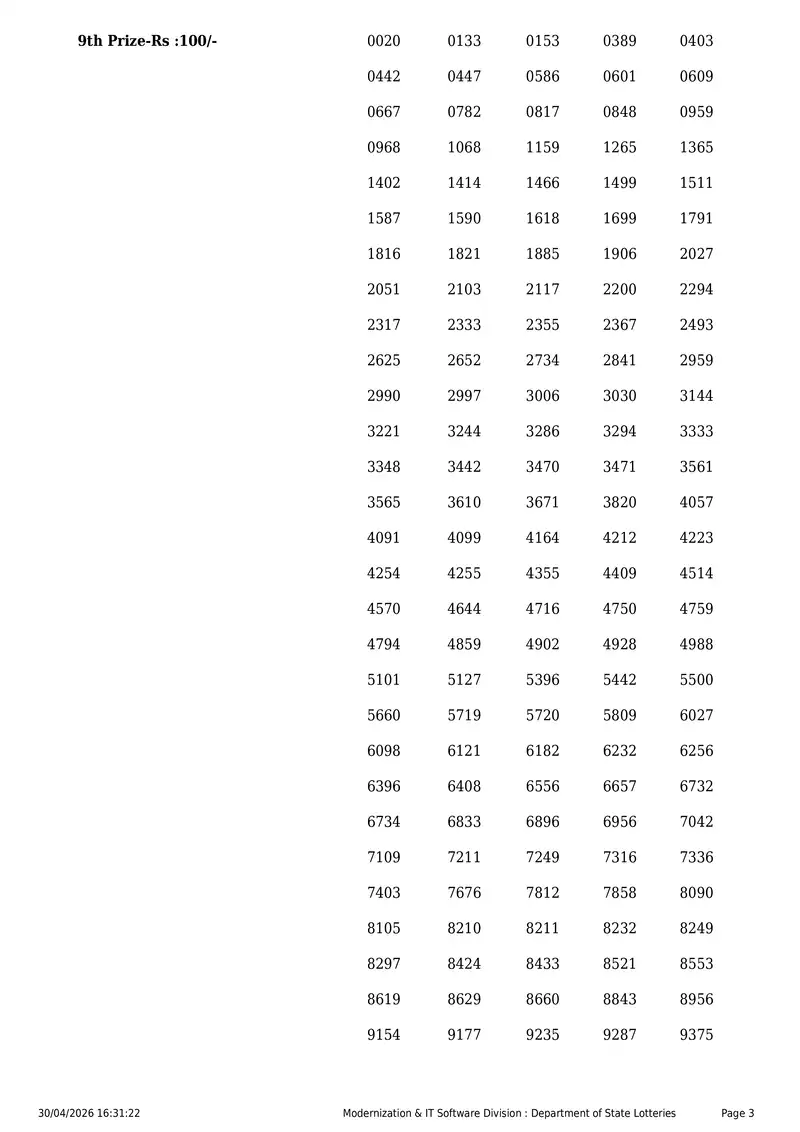 9th Prize-Rs :100/-

0020 0133 0153 0389 0403
0442 0447 0586 0601 0609
0667 0782 0817 0848 0959
0968 1068 1159 1265 1365
1402 1414 1466 1499 1511
1587 1590 1618 1699 1791
1816 1821 1885 1906 2027
2051 2103 2117 2200 2294
2317 2333 2355 2367 2493
2625 2652 2734 2841 2959
2990 2997 3006 3030 3144
3221 3244 3286 3294 3333
3348 3442 3470 3471 3561
3565 3610 3671 3820 4057
4091 4099 4164 4212 4223
4254 4255 4355 4409 4514
4570 4644 4716 4750 4759
4794 4859 4902 4928 4988
5101 5127 5396 5442 5500
5660 5719 5720 5809 6027
6098 6121 6182 6232 6256
6396 6408 6556 6657 6732
6734 6833 6896 6956 7042
7109 7211 7249 7316 7336
7403 7676 7812 7858 8090
8105 8210 8211 8232 8249
8297 8424 8433 8521 8553
8619 8629 8660 8843 8956
9154 9177 9235 9287 9375

30/04/2026 16:31:22 Modernization & IT Software Division : Department of State Lotteries Page 3